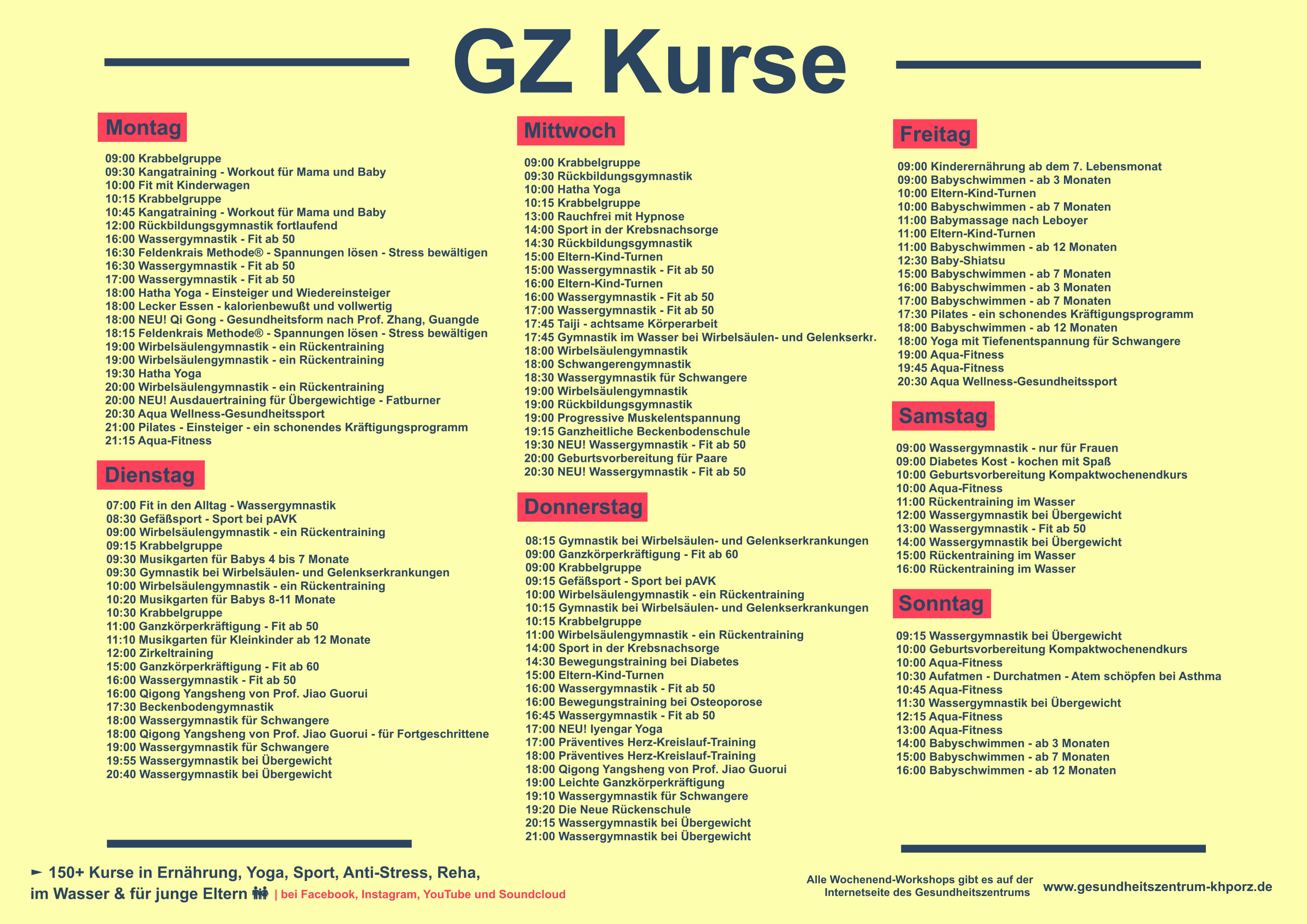 GZ Kurse

Montag

09:00 Krabbelgruppe
09:30 Kangatraining - Workout für Mama und Baby
10:00 Fit mit Kinderwagen
10:15 Krabbelgruppe
10:45 Kangatraining - Workout für Mama und Baby
12:00 Rückbildungsgymnastik fortlaufend
16:00 Wassergymnastik - Fit ab 50
16:30 Feldenkrais Methode® - Spannungen lösen - Stress bewältigen
16:30 Wassergymnastik - Fit ab 50
17:00 Wassergymnastik - Fit ab 50
18:00 Hatha Yoga - Einsteiger und Wiedereinsteiger
18:00 Lecker Essen - kalorienbewußt und vollwertig
18:00 NEU! Qi Gong - Gesundheitsform nach Prof. Zhang, Guangde
18:15 Feldenkrais Methode® - Spannungen lösen - Stress bewältigen
19:00 Wirbelsäulengymnastik - ein Rückentraining
19:00 Wirbelsäulengymnastik - ein Rückentraining
19:30 Hatha Yoga
20:00 Wirbelsäulengymnastik - ein Rückentraining
20:00 NEU! Ausdauertraining für Übergewichtige - Fatburner
20:30 Aqua Wellness-Gesundheitssport
21:00 Pilates - Einsteiger - ein schonendes Kräftigungsprogramm
21:15 Aqua-Fitness

Dienstag

07:00 Fit in den Alltag - Wassergymnastik
08:30 Gefäßsport - Sport bei pAVK
09:00 Wirbelsäulengymnastik - ein Rückentraining
09:15 Krabbelgruppe
09:30 Musikgarten für Babys 4 bis 7 Monate
09:30 Gymnastik bei Wirbelsäulen- und Gelenkserkrankungen
10:00 Wirbelsäulengymnastik - ein Rückentraining
10:20 Musikgarten für Babys 8-11 Monate
10:30 Krabbelgruppe
11:00 Ganzkörperkräftigung - Fit ab 50
11:10 Musikgarten für Kleinkinder ab 12 Monate
12:00 Zirkeltraining
15:00 Ganzkörperkräftigung - Fit ab 60
16:00 Wassergymnastik - Fit ab 50
16:00 Qigong Yangsheng von Prof. Jiao Guorui
17:30 Beckenbodengymnastik
18:00 Wassergymnastik für Schwangere
18:00 Qigong Yangsheng von Prof. Jiao Guorui - für Fortgeschrittene
19:00 Wassergymnastik für Schwangere
19:55 Wassergymnastik bei Übergewicht
20:40 Wassergymnastik bei Übergewicht

Mittwoch

09:00 Krabbelgruppe
09:30 Rückbildungsgymnastik
10:00 Hatha Yoga
10:15 Krabbelgruppe
13:00 Rauchfrei mit Hypnose
14:00 Sport in der Krebsnachsorge
14:30 Rückbildungsgymnastik
15:00 Eltern-Kind-Turnen
15:00 Wassergymnastik - Fit ab 50
16:00 Eltern-Kind-Turnen
16:00 Wassergymnastik - Fit ab 50
17:00 Wassergymnastik - Fit ab 50
17:45 Taiji - achtsame Körperarbeit
17:45 Gymnastik im Wasser bei Wirbelsäulen- und Gelenkserkr.
18:00 Wirbelsäulengymnastik
18:00 Schwangerengymnastik
18:30 Wassergymnastik für Schwangere
19:00 Wirbelsäulengymnastik
19:00 Rückbildungsgymnastik
19:00 Progressive Muskelentspannung
19:15 Ganzheitliche Beckenbodenschule
19:30 NEU! Wassergymnastik - Fit ab 50
20:00 Geburtsvorbereitung für Paare
20:30 NEU! Wassergymnastik - Fit ab 50

Donnerstag

08:15 Gymnastik bei Wirbelsäulen- und Gelenkserkrankungen
09:00 Ganzkörperkräftigung - Fit ab 60
09:00 Krabbelgruppe
09:15 Gefäßsport - Sport bei pAVK
10:00 Wirbelsäulengymnastik - ein Rückentraining
10:15 Gymnastik bei Wirbelsäulen- und Gelenkserkrankungen
10:15 Krabbelgruppe
11:00 Wirbelsäulengymnastik - ein Rückentraining
14:00 Sport in der Krebsnachsorge
14:30 Bewegungstraining bei Diabetes
15:00 Eltern-Kind-Turnen
16:00 Wassergymnastik - Fit ab 50
16:00 Bewegungstraining bei Osteoporose
16:45 Wassergymnastik - Fit ab 50
17:00 NEU! Iyengar Yoga
17:00 Präventives Herz-Kreislauf-Training
18:00 Präventives Herz-Kreislauf-Training
18:00 Qigong Yangsheng von Prof. Jiao Guorui
19:00 Leichte Ganzkörperkräftigung
19:10 Wassergymnastik für Schwangere
19:20 Die Neue Rückenschule
20:15 Wassergymnastik bei Übergewicht
21:00 Wassergymnastik bei Übergewicht

Freitag

09:00 Kinderernährung ab dem 7. Lebensmonat
09:00 Babyschwimmen - ab 3 Monaten
10:00 Eltern-Kind-Turnen
10:00 Babyschwimmen - ab 7 Monaten
11:00 Babymassage nach Leboyer
11:00 Eltern-Kind-Turnen
11:00 Babyschwimmen - ab 12 Monaten
12:30 Baby-Shiatsu
15:00 Babyschwimmen - ab 7 Monaten
16:00 Babyschwimmen - ab 3 Monaten
17:00 Babyschwimmen - ab 7 Monaten
17:30 Pilates - ein schonendes Kräftigungsprogramm
18:00 Babyschwimmen - ab 12 Monaten
18:00 Yoga mit Tiefenentspannung für Schwangere
19:00 Aqua-Fitness
19:45 Aqua-Fitness
20:30 Aqua Wellness-Gesundheitssport

Samstag

09:00 Wassergymnastik - nur für Frauen
09:00 Diabetes Kost - kochen mit Spaß
10:00 Geburtsvorbereitung Kompaktwochenendkurs
10:00 Aqua-Fitness
11:00 Rückentraining im Wasser
12:00 Wassergymnastik bei Übergewicht
13:00 Wassergymnastik - Fit ab 50
14:00 Wassergymnastik bei Übergewicht
15:00 Rückentraining im Wasser
16:00 Rückentraining im Wasser

Sonntag

09:15 Wassergymnastik bei Übergewicht
10:00 Geburtsvorbereitung Kompaktwochenendkurs
10:00 Aqua-Fitness
10:30 Aufatmen - Durchatmen - Atem schöpfen bei Asthma
10:45 Aqua-Fitness
11:30 Wassergymnastik bei Übergewicht
12:15 Aqua-Fitness
13:00 Aqua-Fitness
14:00 Babyschwimmen - ab 3 Monaten
15:00 Babyschwimmen - ab 7 Monaten
16:00 Babyschwimmen - ab 12 Monaten

► 150+ Kurse in Ernährung, Yoga, Sport, Anti-Stress, Reha, im Wasser & für junge Eltern | bei Facebook, Instagram, YouTube und Soundcloud

Alle Wochenend-Workshops gibt es auf der Internetseite des Gesundheitszentrums

www.gesundheitszentrum-khporz.de